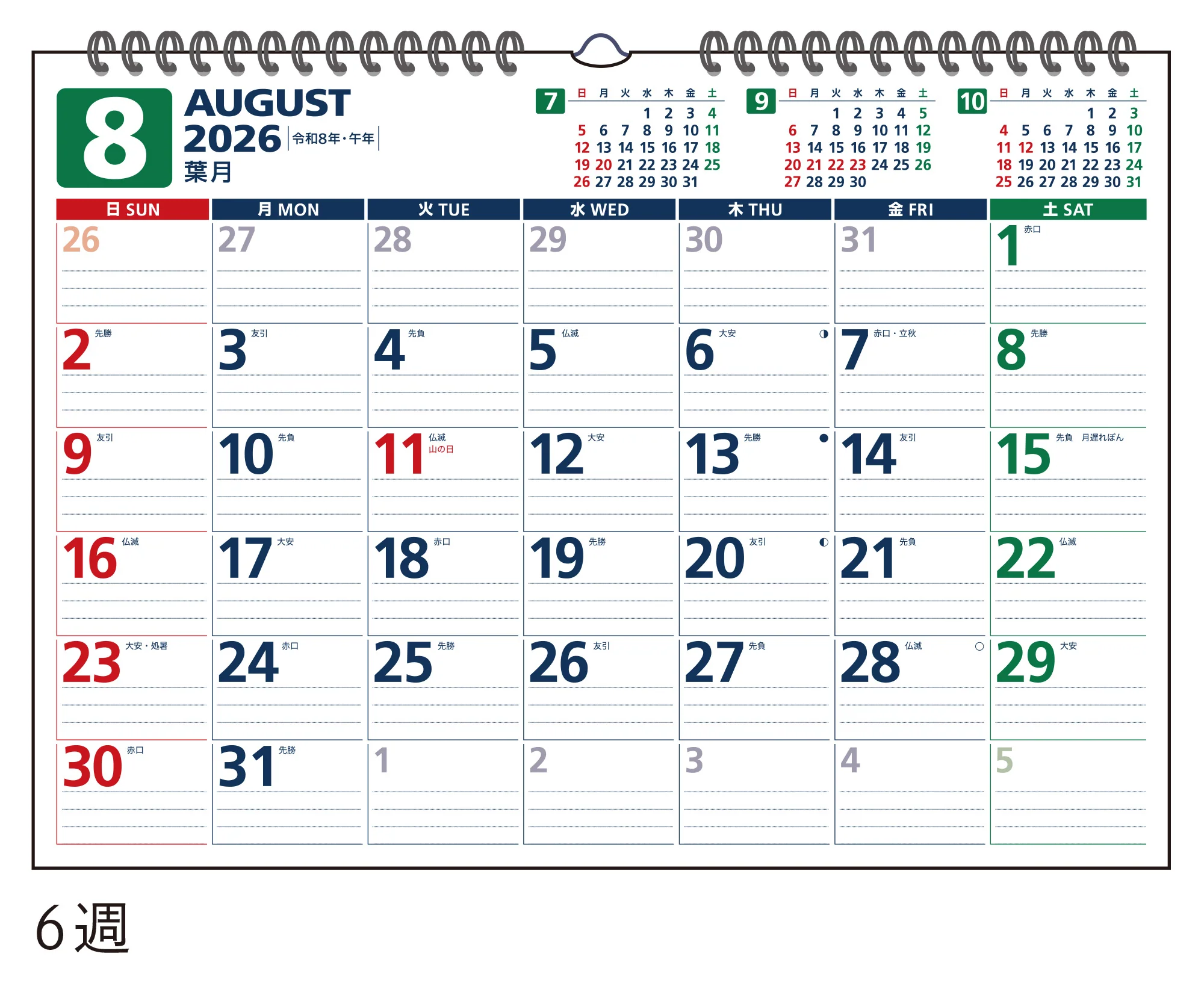 8
AUGUST
2026 令和8年・午年
葉月

7
| 日 | 月 | 火 | 水 | 木 | 金 | 土 |
|---|---|---|---|---|---|---|
| | | | 1 | 2 | 3 | 4 |
| 5 | 6 | 7 | 8 | 9 | 10 | 11 |
| 12 | 13 | 14 | 15 | 16 | 17 | 18 |
| 19 | 20 | 21 | 22 | 23 | 24 | 25 |
| 26 | 27 | 28 | 29 | 30 | 31 | |

9
| 日 | 月 | 火 | 水 | 木 | 金 | 土 |
|---|---|---|---|---|---|---|
| | | 1 | 2 | 3 | 4 | 5 |
| 6 | 7 | 8 | 9 | 10 | 11 | 12 |
| 13 | 14 | 15 | 16 | 17 | 18 | 19 |
| 20 | 21 | 22 | 23 | 24 | 25 | 26 |
| 27 | 28 | 29 | 30 | | | |

10
| 日 | 月 | 火 | 水 | 木 | 金 | 土 |
|---|---|---|---|---|---|---|
| | | | | 1 | 2 | 3 |
| 4 | 5 | 6 | 7 | 8 | 9 | 10 |
| 11 | 12 | 13 | 14 | 15 | 16 | 17 |
| 18 | 19 | 20 | 21 | 22 | 23 | 24 |
| 25 | 26 | 27 | 28 | 29 | 30 | 31 |

| 日 SUN | 月 MON | 火 TUE | 水 WED | 木 THU | 金 FRI | 土 SAT |
|---|---|---|---|---|---|---|
| 26 | 27 | 28 | 29 | 30 | 31 | 1 赤口 |
| 2 先勝 | 3 友引 | 4 先負 | 5 仏滅 | 6 大安 | 7 赤口・立秋 | 8 先勝 |
| 9 友引 | 10 先負 | 11 仏滅 山の日 | 12 大安 | 13 先勝 | 14 友引 | 15 先負 月遅れぼん |
| 16 仏滅 | 17 大安 | 18 赤口 | 19 先勝 | 20 友引 | 21 先負 | 22 仏滅 |
| 23 大安・処暑 | 24 赤口 | 25 先勝 | 26 友引 | 27 先負 | 28 仏滅 | 29 大安 |
| 30 赤口 | 31 先勝 | 1 | 2 | 3 | 4 | 5 |

6週